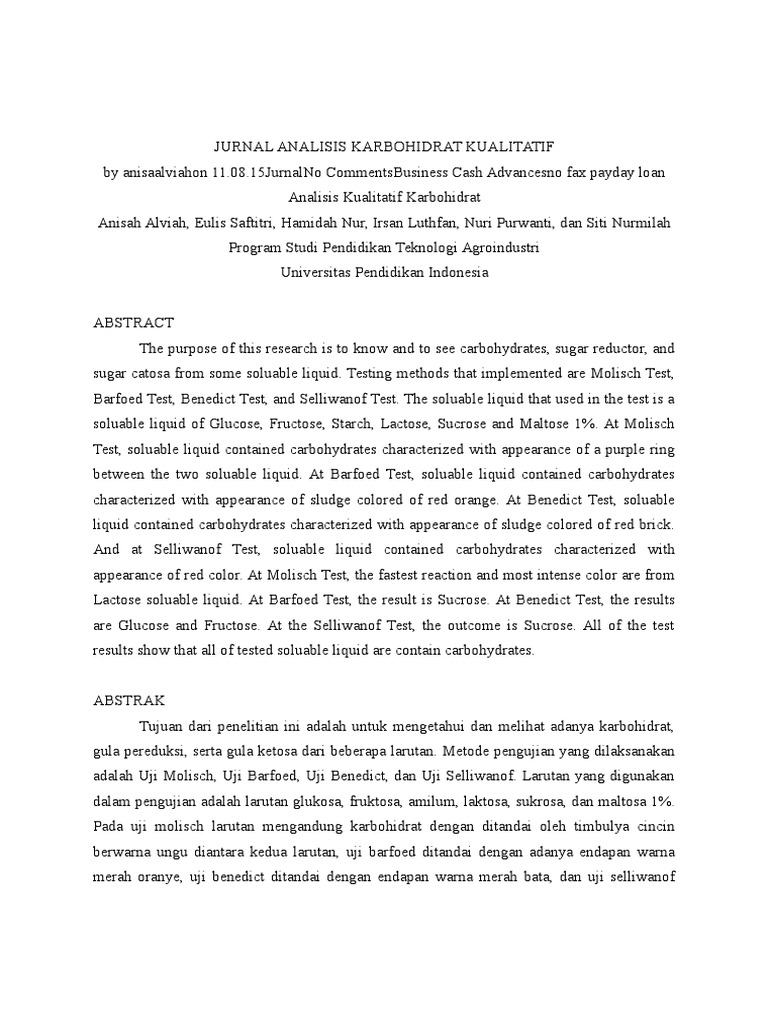 JURNAL ANALISIS KARBOHIDRAT KUALITATIF
by anisaalviahon 11.08.15JurnalNo CommentsBusiness Cash Advancesno fax payday loan
Analisis Kualitatif Karbohidrat
Anisah Alviah, Eulis Saftitri, Hamidah Nur, Irsan Luthfan, Nuri Purwanti, dan Siti Nurmilah
Program Studi Pendidikan Teknologi Agroindustri
Universitas Pendidikan Indonesia

ABSTRACT

The purpose of this research is to know and to see carbohydrates, sugar reductor, and sugar catosa from some soluable liquid. Testing methods that implemented are Molisch Test, Barfoed Test, Benedict Test, and Selliwanof Test. The soluable liquid that used in the test is a soluable liquid of Glucose, Fructose, Starch, Lactose, Sucrose and Maltose 1%. At Molisch Test, soluable liquid contained carbohydrates characterized with appearance of a purple ring between the two soluable liquid. At Barfoed Test, soluable liquid contained carbohydrates characterized with appearance of sludge colored of red orange. At Benedict Test, soluable liquid contained carbohydrates characterized with appearance of sludge colored of red brick. And at Selliwanof Test, soluable liquid contained carbohydrates characterized with appearance of red color. At Molisch Test, the fastest reaction and most intense color are from Lactose soluable liquid. At Barfoed Test, the result is Sucrose. At Benedict Test, the results are Glucose and Fructose. At the Selliwanof Test, the outcome is Sucrose. All of the test results show that all of tested soluable liquid are contain carbohydrates.

ABSTRAK

Tujuan dari penelitian ini adalah untuk mengetahui dan melihat adanya karbohidrat, gula pereduksi, serta gula ketosa dari beberapa larutan. Metode pengujian yang dilaksanakan adalah Uji Molisch, Uji Barfoed, Uji Benedict, dan Uji Selliwanof. Larutan yang digunakan dalam pengujian adalah larutan glukosa, fruktosa, amilum, laktosa, sukrosa, dan maltosa 1%. Pada uji molisch larutan mengandung karbohidrat dengan ditandai oleh timbulya cincin berwarna ungu diantara kedua larutan, uji barfoed ditandai dengan adanya endapan warna merah oranye, uji benedict ditandai dengan endapan warna merah bata, dan uji selliwanof